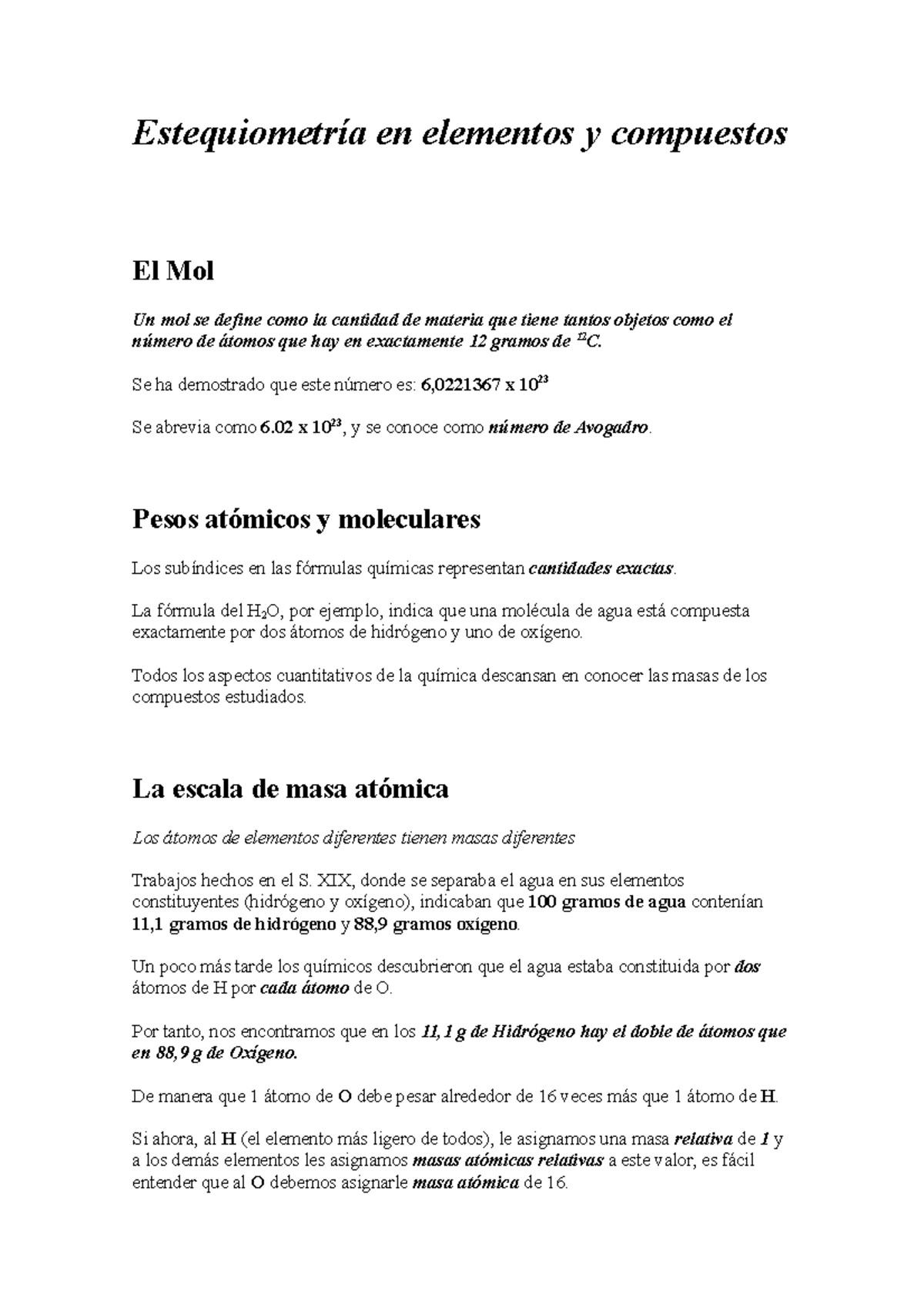 Estequiometría en elementos y compuestos

El Mol

Un mol se define como la cantidad de materia que tiene tantos objetos como el número de átomos que hay en exactamente 12 gramos de $^{12}C$.

Se ha demostrado que este número es: 6,0221367 x $10^{23}$

Se abrevia como 6.02 x $10^{23}$, y se conoce como número de Avogadro.

Pesos atómicos y moleculares

Los subíndices en las fórmulas químicas representan cantidades exactas.

La fórmula del $H_2O$, por ejemplo, indica que una molécula de agua está compuesta exactamente por dos átomos de hidrógeno y uno de oxígeno.

Todos los aspectos cuantitativos de la química descansan en conocer las masas de los compuestos estudiados.

La escala de masa atómica

Los átomos de elementos diferentes tienen masas diferentes

Trabajos hechos en el S. XIX, donde se separaba el agua en sus elementos constituyentes (hidrógeno y oxígeno), indicaban que 100 gramos de agua contenían 11,1 gramos de hidrógeno y 88,9 gramos oxígeno.

Un poco más tarde los químicos descubrieron que el agua estaba constituida por dos átomos de H por cada átomo de O.

Por tanto, nos encontramos que en los 11,1 g de Hidrógeno hay el doble de átomos que en 88,9 g de Oxígeno.

De manera que 1 átomo de O debe pesar alrededor de 16 veces más que 1 átomo de H.

Si ahora, al H (el elemento más ligero de todos), le asignamos una masa relativa de 1 y a los demás elementos les asignamos masas atómicas relativas a este valor, es fácil entender que al O debemos asignarle masa atómica de 16.